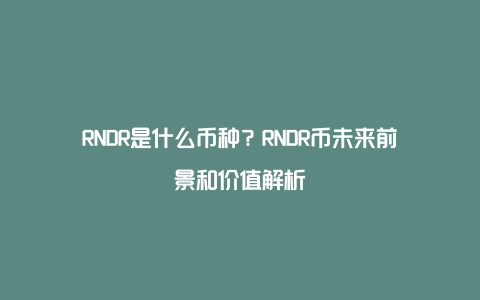 RNDR是什么币种？RNDR币未来前景和价值解析